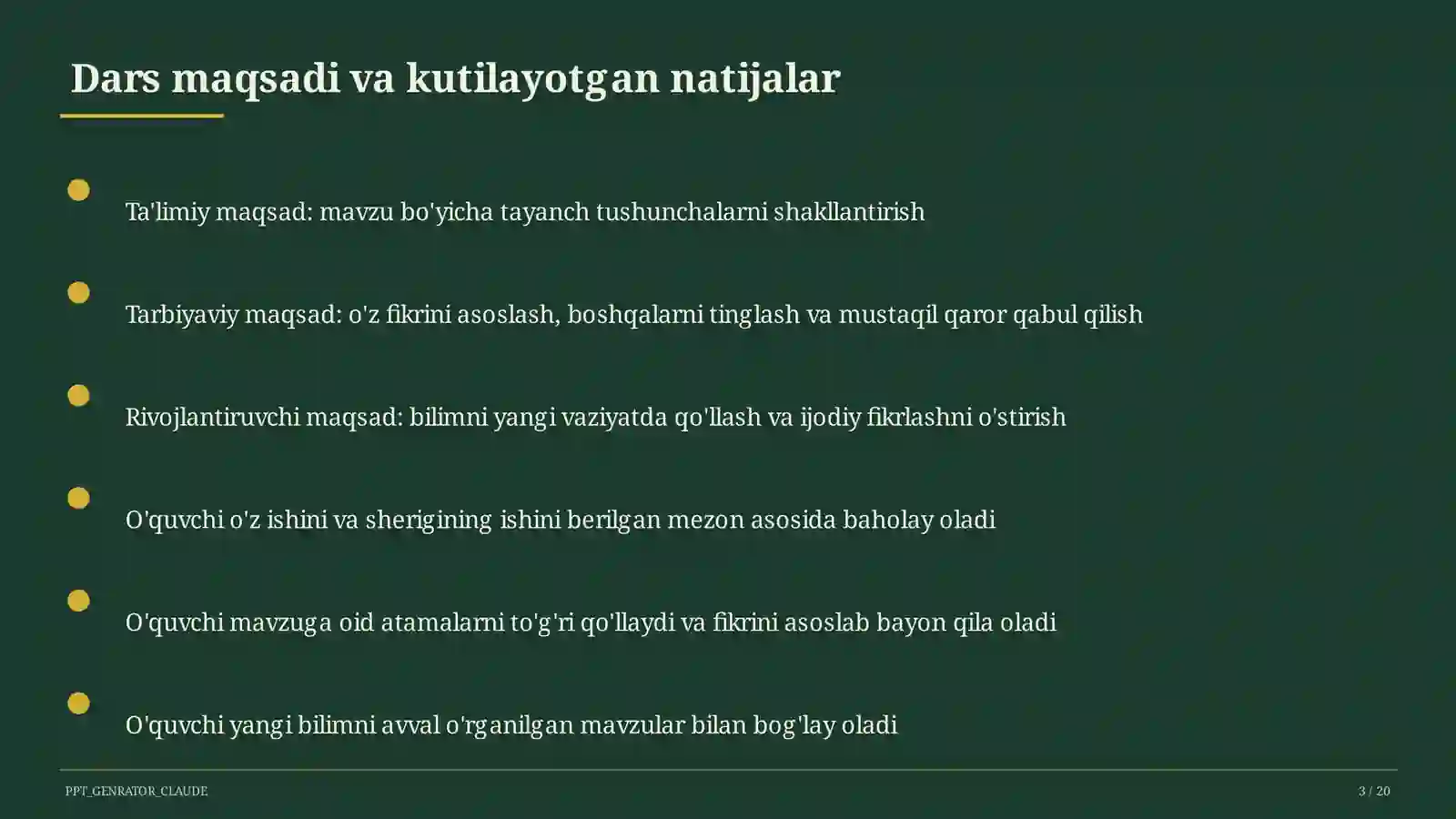 Dars maqsadi va kutilayotgan natijalar

Ta'limiy maqsad: mavzu bo'yicha tayanch tushunchalarni shakllantirish

Tarbiyaviy maqsad: o'z fikrini asoslash, boshqalarni tinglash va mustaqil qaror qabul qilish

Rivojlantiruvchi maqsad: bilimni yangi vaziyatda qo'llash va ijodiy fikrlashni o'stirish

O'quvchi o'z ishini va sherigining ishini berilgan mezon asosida baholay oladi

O'quvchi mavzuga oid atamalarni to'g'ri qo'llaydi va fikrini asoslab bayon qila oladi

O'quvchi yangi bilimni avval o'rganilgan mavzular bilan bog'lay oladi

PPT_GENRATOR_CLAUDE

3 / 20